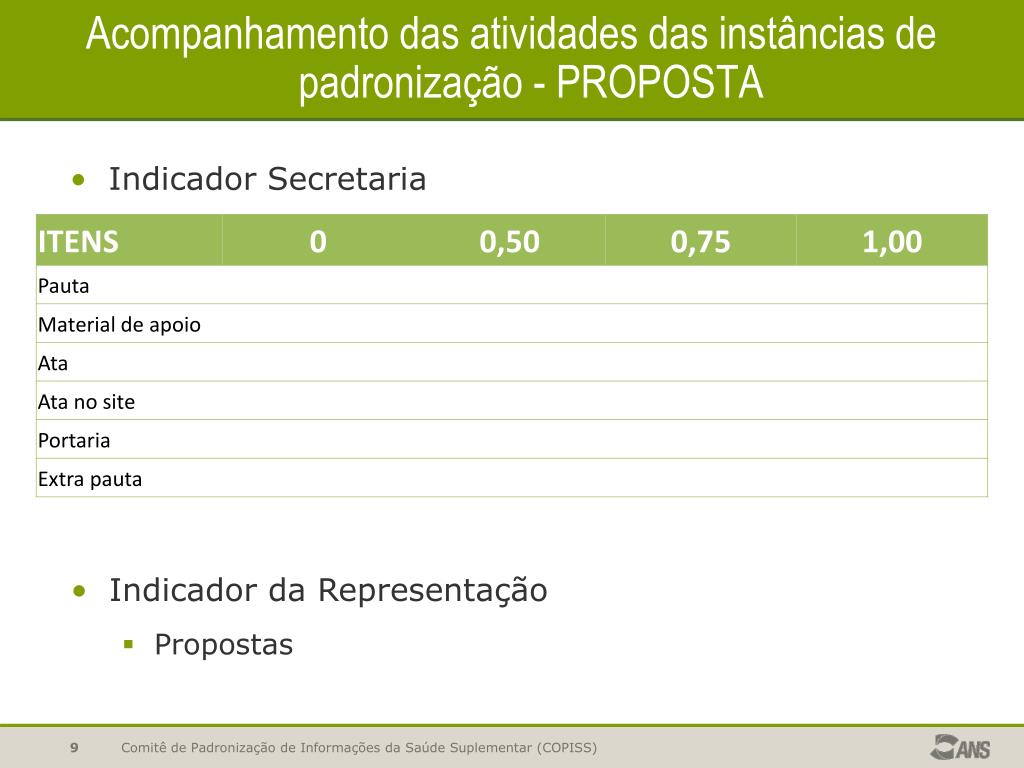 Acompanhamento das atividades das instâncias de padronização - PROPOSTA

• Indicador Secretaria

| ITENS | 0 | 0,50 | 0,75 | 1,00 |
|---|---|---|---|---|
| Pauta | | | | |
| Material de apoio | | | | |
| Ata | | | | |
| Ata no site | | | | |
| Portaria | | | | |
| Extra pauta | | | | |

• Indicador da Representação
▪ Propostas

9 Comitê de Padronização de Informações da Saúde Suplementar (COPISS)

ANS